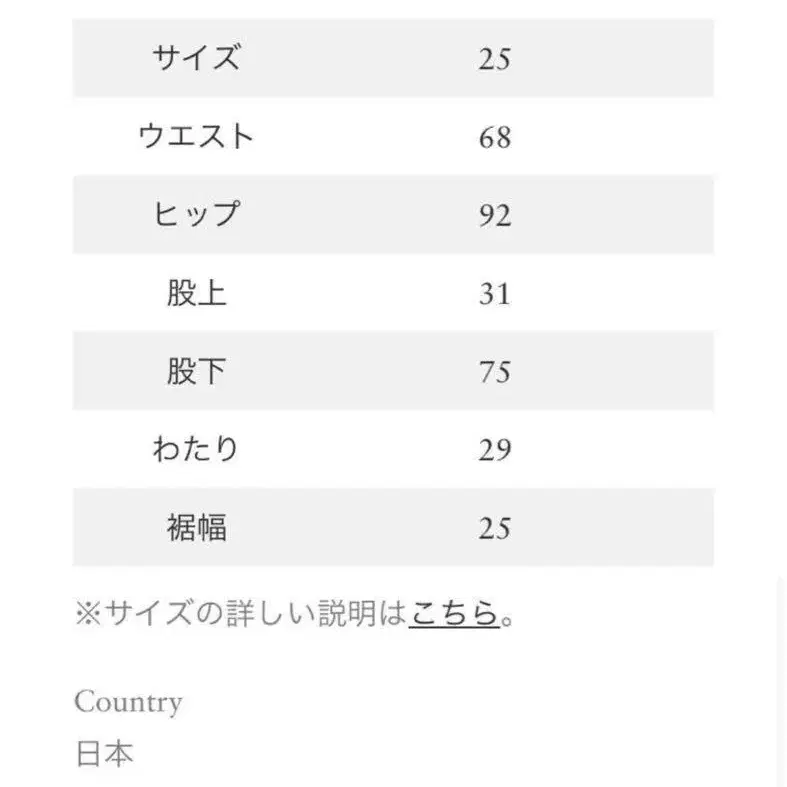 | サイズ | 25 |
|---|---|
| ウエスト | 68 |
| ヒップ | 92 |
| 股上 | 31 |
| 股下 | 75 |
| わたり | 29 |
| 裾幅 | 25 |

※サイズの詳しい説明はこちら。

Country
日本